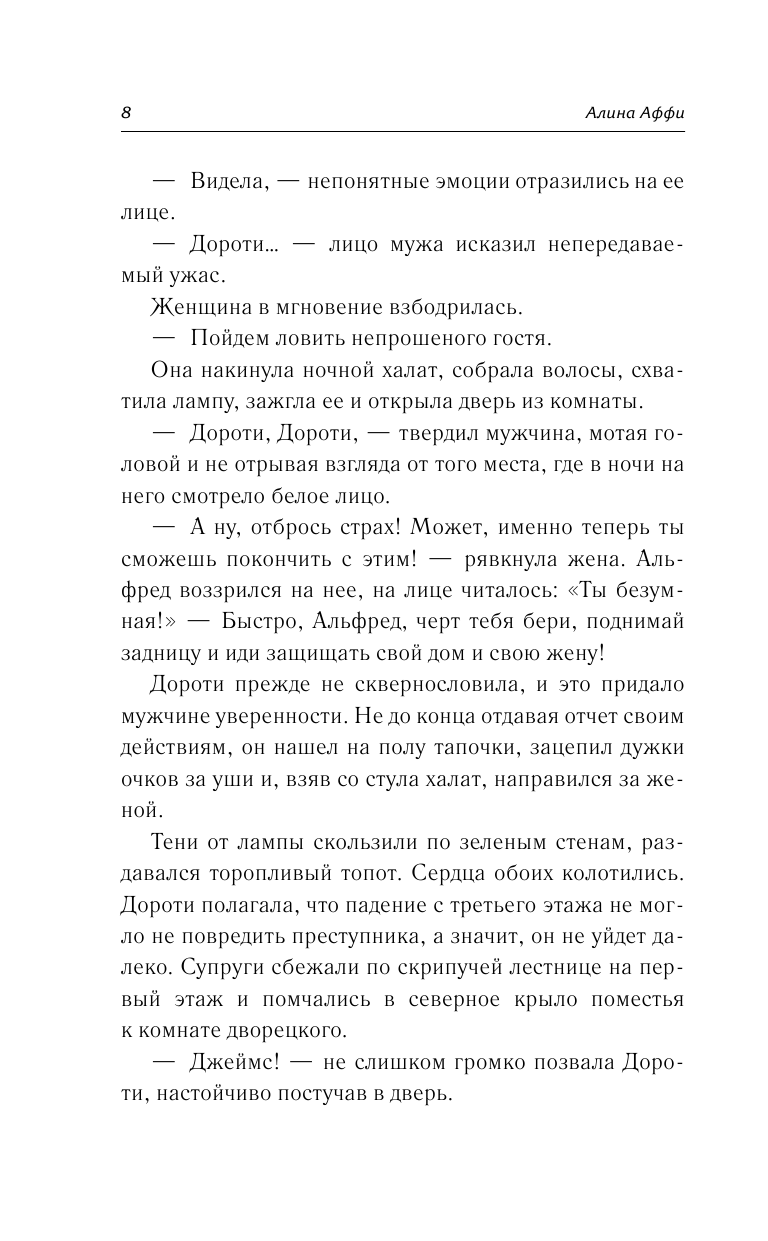 8

Алина Аффи

— Видела, — непонятные эмоции отразились на ее лице.

— Дороти... — лицо мужа исказил непередаваемый ужас.

Женщина в мгновение взбодрилась.

— Пойдем ловить непрошеного гостя.

Она накинула ночной халат, собрала волосы, схватила лампу, зажгла ее и открыла дверь из комнаты.

— Дороти, Дороти, — твердил мужчина, мотая головой и не отрывая взгляда от того места, где в ночи на него смотрело белое лицо.

— А ну, отбрось страх! Может, именно теперь ты сможешь покончить с этим! — рявкнула жена. Альфред воззрился на нее, на лице читалось: «Ты безумная!» — Быстро, Альфред, черт тебя бери, поднимай задницу и иди защищать свой дом и свою жену!

Дороти прежде не сквернословила, и это придало мужчине уверенности. Не до конца отдавая отчет своим действиям, он нашел на полу тапочки, зацепил дужки очков за уши и, взяв со стула халат, направился за женой.

Тени от лампы скользили по зеленым стенам, раздавался торопливый топот. Сердца обоих колотились. Дороти полагала, что падение с третьего этажа не могло не повредить преступника, а значит, он не уйдет далеко. Супруги сбежали по скрипучей лестнице на первый этаж и помчались в северное крыло поместья к комнате дворецкого.

— Джеймс! — не слишком громко позвала Дороти, настойчиво постучав в дверь.